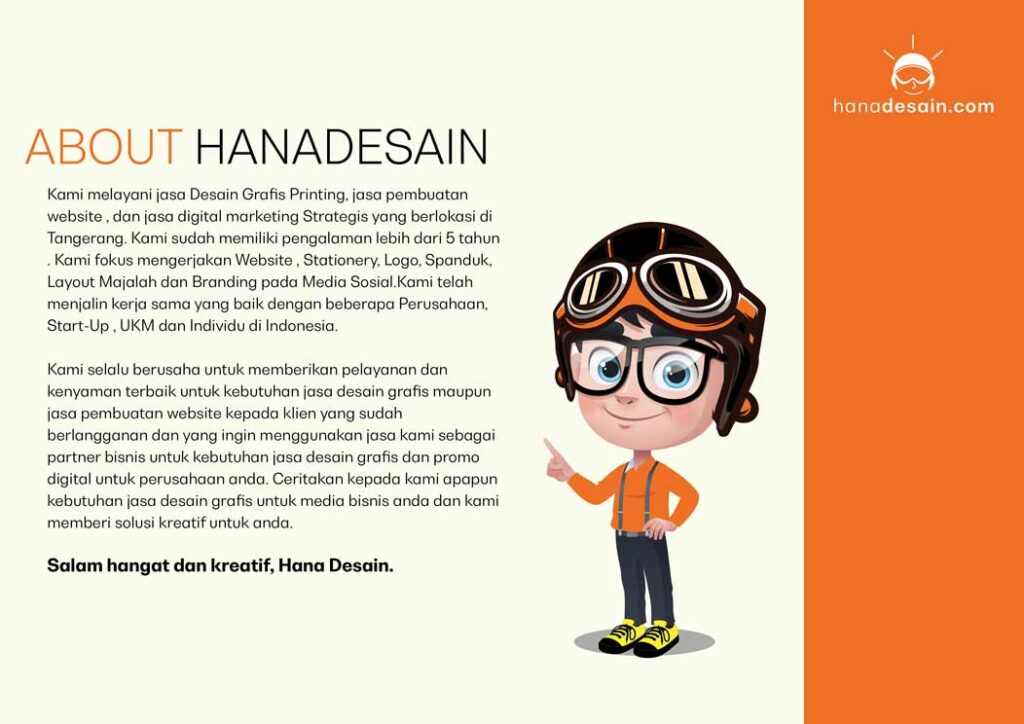 ABOUT HANADESAIN

Kami melayani jasa Desain Grafis Printing, jasa pembuatan website , dan jasa digital marketing Strategis yang berlokasi di Tangerang. Kami sudah memiliki pengalaman lebih dari 5 tahun . Kami fokus mengerjakan Website , Stationery, Logo, Spanduk, Layout Majalah dan Branding pada Media Sosial.Kami telah menjalin kerja sama yang baik dengan beberapa Perusahaan, Start-Up , UKM dan Individu di Indonesia.

Kami selalu berusaha untuk memberikan pelayanan dan kenyaman terbaik untuk kebutuhan jasa desain grafis maupun jasa pembuatan website kepada klien yang sudah berlangganan dan yang ingin menggunakan jasa kami sebagai partner bisnis untuk kebutuhan jasa desain grafis dan promo digital untuk perusahaan anda. Ceritakan kepada kami apapun kebutuhan jasa desain grafis untuk media bisnis anda dan kami memberi solusi kreatif untuk anda.

Salam hangat dan kreatif, Hana Desain.

hanadesain.com